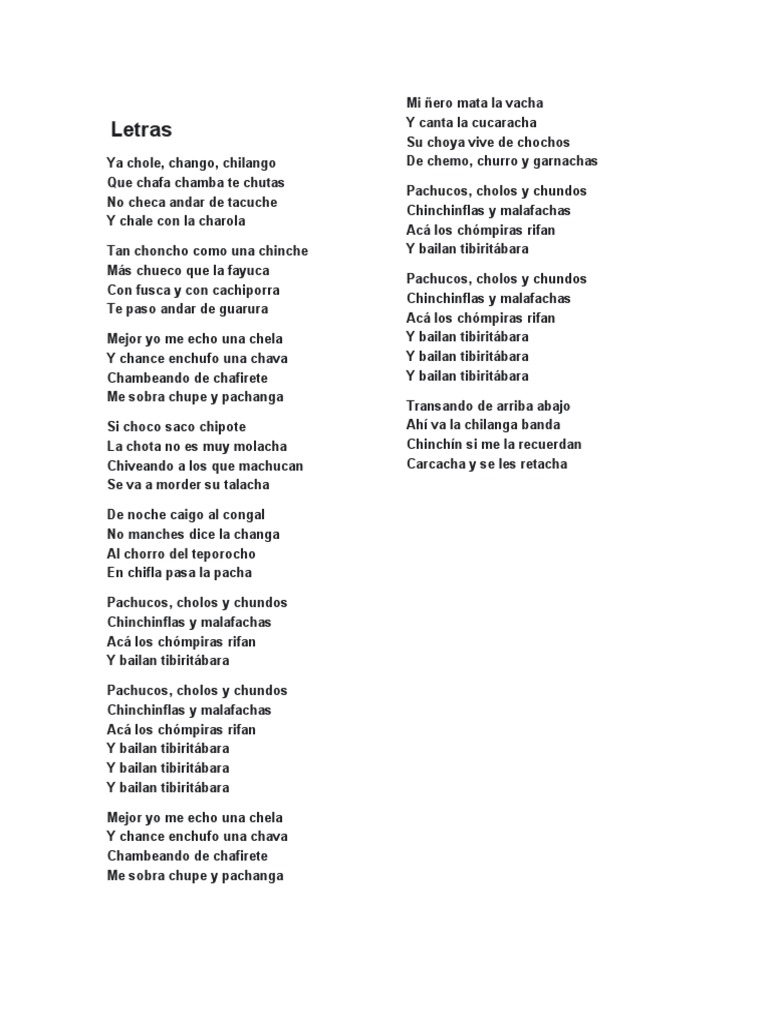 Letras

Ya chole, chango, chilango
Que chafa chamba te chutas
No checa andar de tacuche
Y chale con la charola

Tan choncho como una chinche
Más chueco que la fayuca
Con fusca y con cachiporra
Te paso andar de guarura

Mejor yo me echo una chela
Y chance enchufo una chava
Chambeando de chafirete
Me sobra chupe y pachanga

Si choco saco chipote
La chota no es muy molacha
Chiveando a los que machucan
Se va a morder su talacha

De noche caigo al congal
No manches dice la changa
Al chorro del teporocho
En chifla pasa la pacha

Pachucos, cholos y chundos
Chinchinflas y malafachas
Acá los chómpiras rifan
Y bailan tibiritábara

Pachucos, cholos y chundos
Chinchinflas y malafachas
Acá los chómpiras rifan
Y bailan tibiritábara
Y bailan tibiritábara
Y bailan tibiritábara

Mejor yo me echo una chela
Y chance enchufo una chava
Chambeando de chafirete
Me sobra chupe y pachanga

Mi ñero mata la vacha
Y canta la cucaracha
Su choya vive de chochos
De chemo, churro y garnachas

Pachucos, cholos y chundos
Chinchinflas y malafachas
Acá los chómpiras rifan
Y bailan tibiritábara

Pachucos, cholos y chundos
Chinchinflas y malafachas
Acá los chómpiras rifan
Y bailan tibiritábara
Y bailan tibiritábara
Y bailan tibiritábara

Transando de arriba abajo
Ahí va la chilanga banda
Chinchín si me la recuerdan
Carcacha y se les retacha